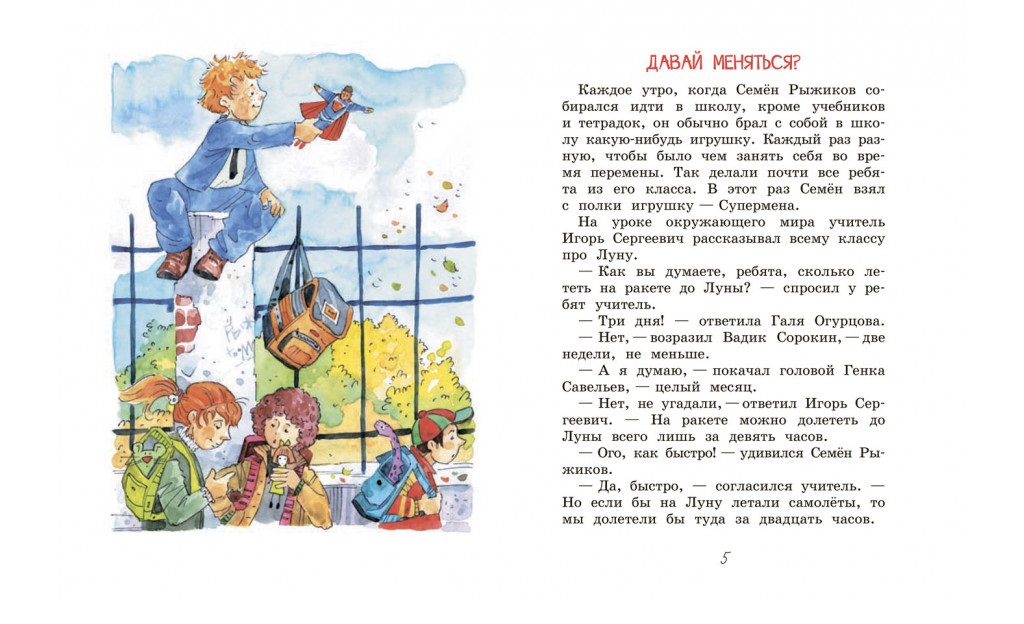 ДАВАЙ МЕНЯТЬСЯ?

Каждое утро, когда Семён Рыжиков собирался идти в школу, кроме учебников и тетрадок, он обычно брал с собой в школу какую-нибудь игрушку. Каждый раз разную, чтобы было чем занять себя во время перемены. Так делали почти все ребята из его класса. В этот раз Семён взял с полки игрушку — Супермена.

На уроке окружающего мира учитель Игорь Сергеевич рассказывал всему классу про Луну.

— Как вы думаете, ребята, сколько лететь на ракете до Луны? — спросил у ребят учитель.

— Три дня! — ответила Галя Огурцова.

— Нет, — возразил Вадик Сорокин, — две недели, не меньше.

— А я думаю, — покачал головой Генка Савельев, — целый месяц.

— Нет, не угадали, — ответил Игорь Сергеевич. — На ракете можно долететь до Луны всего лишь за девять часов.

— Ого, как быстро! — удивился Семён Рыжиков.

— Да, быстро, — согласился учитель. — Но если бы на Луну летали самолёты, то мы долетели бы туда за двадцать часов.

5